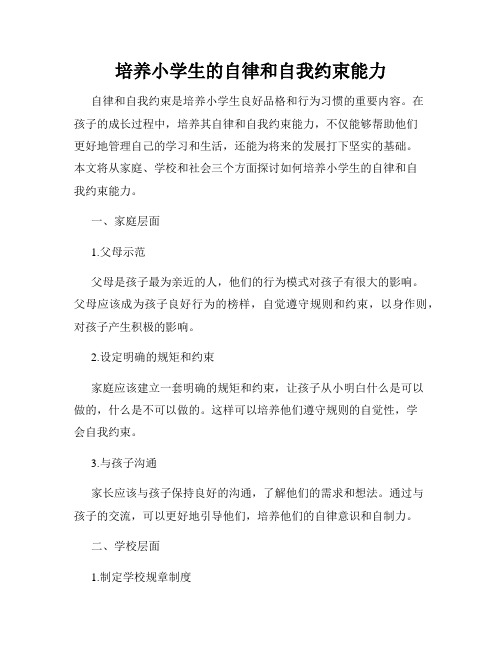 培养小学生的自律和自我约束能力

自律和自我约束是培养小学生良好品格和行为习惯的重要内容。在孩子的成长过程中，培养其自律和自我约束能力，不仅能够帮助他们更好地管理自己的学习和生活，还能为将来的发展打下坚实的基础。本文将从家庭、学校和社会三个方面探讨如何培养小学生的自律和自我约束能力。

一、家庭层面

1.父母示范

父母是孩子最为亲近的人，他们的行为模式对孩子有很大的影响。父母应该成为孩子良好行为的榜样，自觉遵守规则和约束，以身作则，对孩子产生积极的影响。

2.设定明确的规矩和约束

家庭应该建立一套明确的规矩和约束，让孩子从小明白什么是可以做的，什么是不可以做的。这样可以培养他们遵守规则的自觉性，学会自我约束。

3.与孩子沟通

家长应该与孩子保持良好的沟通，了解他们的需求和想法。通过与孩子的交流，可以更好地引导他们，培养他们的自律意识和自制力。

二、学校层面

1.制定学校规章制度